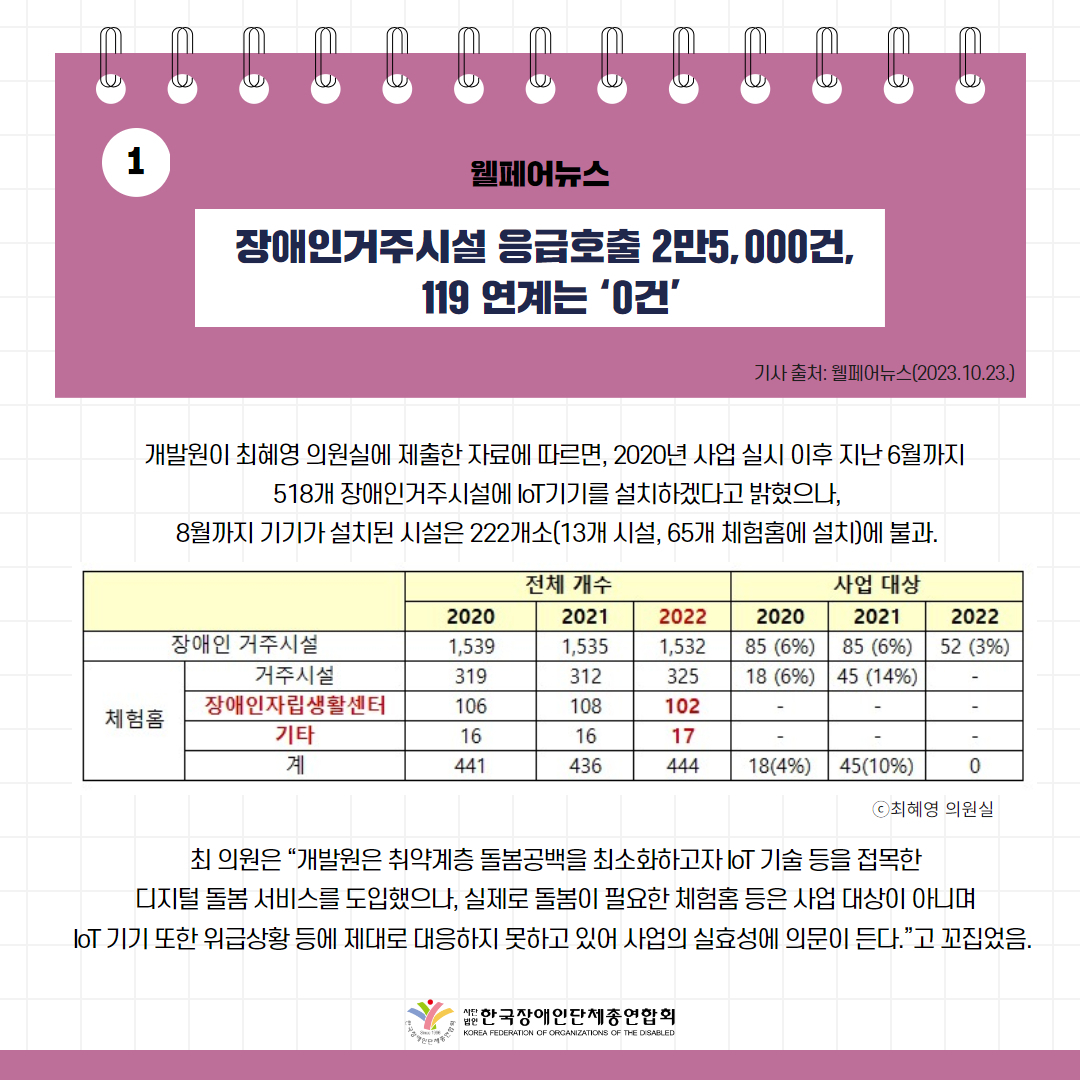 1

웰페어뉴스

장애인거주시설 응급호출 2만5,000건, 119 연계는 '0건'

기사 출처: 웰페어뉴스(2023.10.23.)

개발원이 최혜영 의원실에 제출한 자료에 따르면, 2020년 사업 실시 이후 지난 6월까지 518개 장애인거주시설에 IoT기기를 설치하겠다고 밝혔으나, 8월까지 기기가 설치된 시설은 222개소(13개 시설, 65개 체험홈에 설치)에 불과.

| | | 전체 개수 | | | 사업 대상 | | |
|---|---|---|---|---|---|---|---|
| | | 2020 | 2021 | 2022 | 2020 | 2021 | 2022 |
| 장애인 거주시설 | | 1,539 | 1,535 | 1,532 | 85 (6%) | 85 (6%) | 52 (3%) |
| 체험홈 | 거주시설 | 319 | 312 | 325 | 18 (6%) | 45 (14%) | - |
| | 장애인자립생활센터 | 106 | 108 | 102 | - | - | - |
| | 기타 | 16 | 16 | 17 | - | - | - |
| | 계 | 441 | 436 | 444 | 18(4%) | 45(10%) | 0 |

ⓒ최혜영 의원실

최 의원은 "개발원은 취약계층 돌봄공백을 최소화하고자 IoT 기술 등을 접목한 디지털 돌봄 서비스를 도입했으나, 실제로 돌봄이 필요한 체험홈 등은 사업 대상이 아니며 IoT 기기 또한 위급상황 등에 제대로 대응하지 못하고 있어 사업의 실효성에 의문이 든다."고 꼬집었음.

사단법인 한국장애인단체총연합회
KOREA FEDERATION OF ORGANIZATIONS OF THE DISABLED